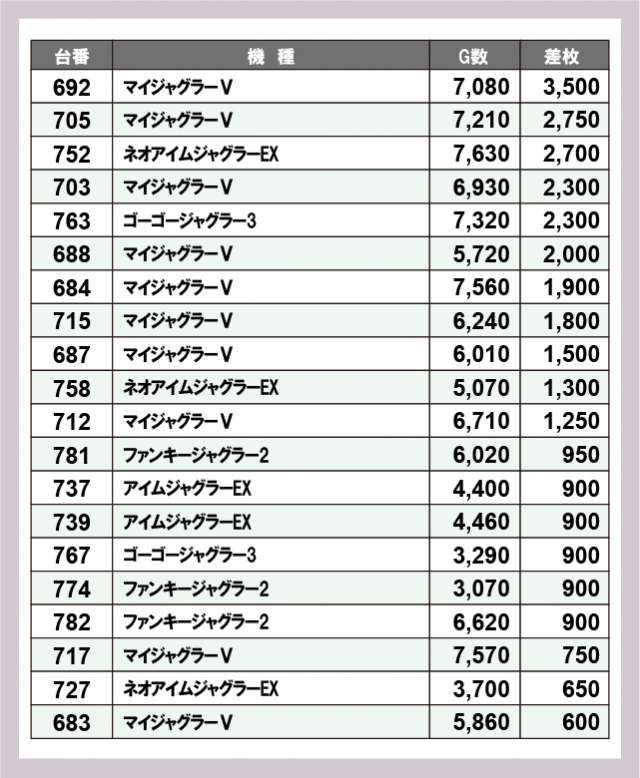 | 台番 | 機　種 | G数 | 差枚 |
|---|---|---|---|
| 692 | マイジャグラーV | 7,080 | 3,500 |
| 705 | マイジャグラーV | 7,210 | 2,750 |
| 752 | ネオアイムジャグラーEX | 7,630 | 2,700 |
| 703 | マイジャグラーV | 6,930 | 2,300 |
| 763 | ゴーゴージャグラー3 | 7,320 | 2,300 |
| 688 | マイジャグラーV | 5,720 | 2,000 |
| 684 | マイジャグラーV | 7,560 | 1,900 |
| 715 | マイジャグラーV | 6,240 | 1,800 |
| 687 | マイジャグラーV | 6,010 | 1,500 |
| 758 | ネオアイムジャグラーEX | 5,070 | 1,300 |
| 712 | マイジャグラーV | 6,710 | 1,250 |
| 781 | ファンキージャグラー2 | 6,020 | 950 |
| 737 | アイムジャグラーEX | 4,400 | 900 |
| 739 | アイムジャグラーEX | 4,460 | 900 |
| 767 | ゴーゴージャグラー3 | 3,290 | 900 |
| 774 | ファンキージャグラー2 | 3,070 | 900 |
| 782 | ファンキージャグラー2 | 6,620 | 900 |
| 717 | マイジャグラーV | 7,570 | 750 |
| 727 | ネオアイムジャグラーEX | 3,700 | 650 |
| 683 | マイジャグラーV | 5,860 | 600 |